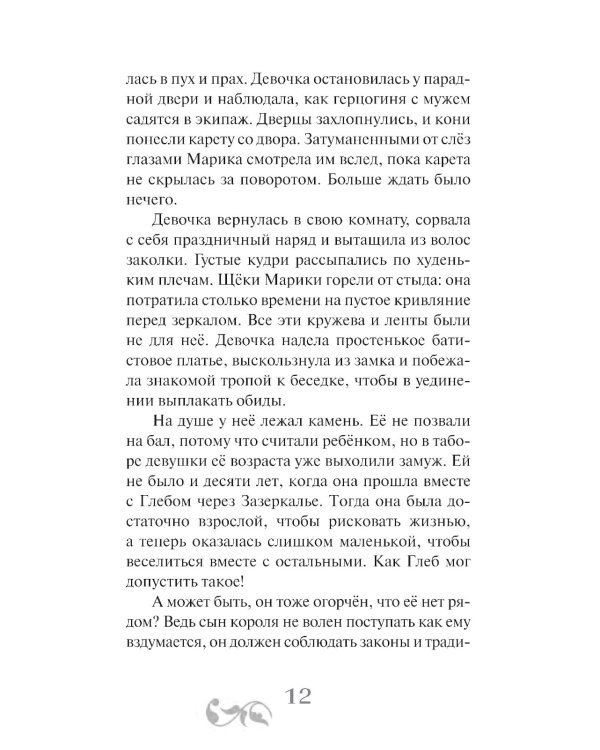 лась в пух и прах. Девочка остановилась у парадной двери и наблюдала, как герцогиня с мужем садятся в экипаж. Дверцы захлопнулись, и кони понесли карету со двора. Затуманенными от слёз глазами Марика смотрела им вслед, пока карета не скрылась за поворотом. Больше ждать было нечего.

Девочка вернулась в свою комнату, сорвала с себя праздничный наряд и вытащила из волос заколки. Густые кудри рассыпались по худеньким плечам. Щёки Марики горели от стыда: она потратила столько времени на пустое кривляние перед зеркалом. Все эти кружева и ленты были не для неё. Девочка надела простенькое батистовое платье, выскользнула из замка и побежала знакомой тропой к беседке, чтобы в уединении выплакать обиды.

На душе у неё лежал камень. Её не позвали на бал, потому что считали ребёнком, но в таборе девушки её возраста уже выходили замуж. Ей не было и десяти лет, когда она прошла вместе с Глебом через Зазеркалье. Тогда она была достаточно взрослой, чтобы рисковать жизнью, а теперь оказалась слишком маленькой, чтобы веселиться вместе с остальными. Как Глеб мог допустить такое!

А может быть, он тоже огорчён, что её нет рядом? Ведь сын короля не волен поступать как ему вздумается, он должен соблюдать законы и тради-

12